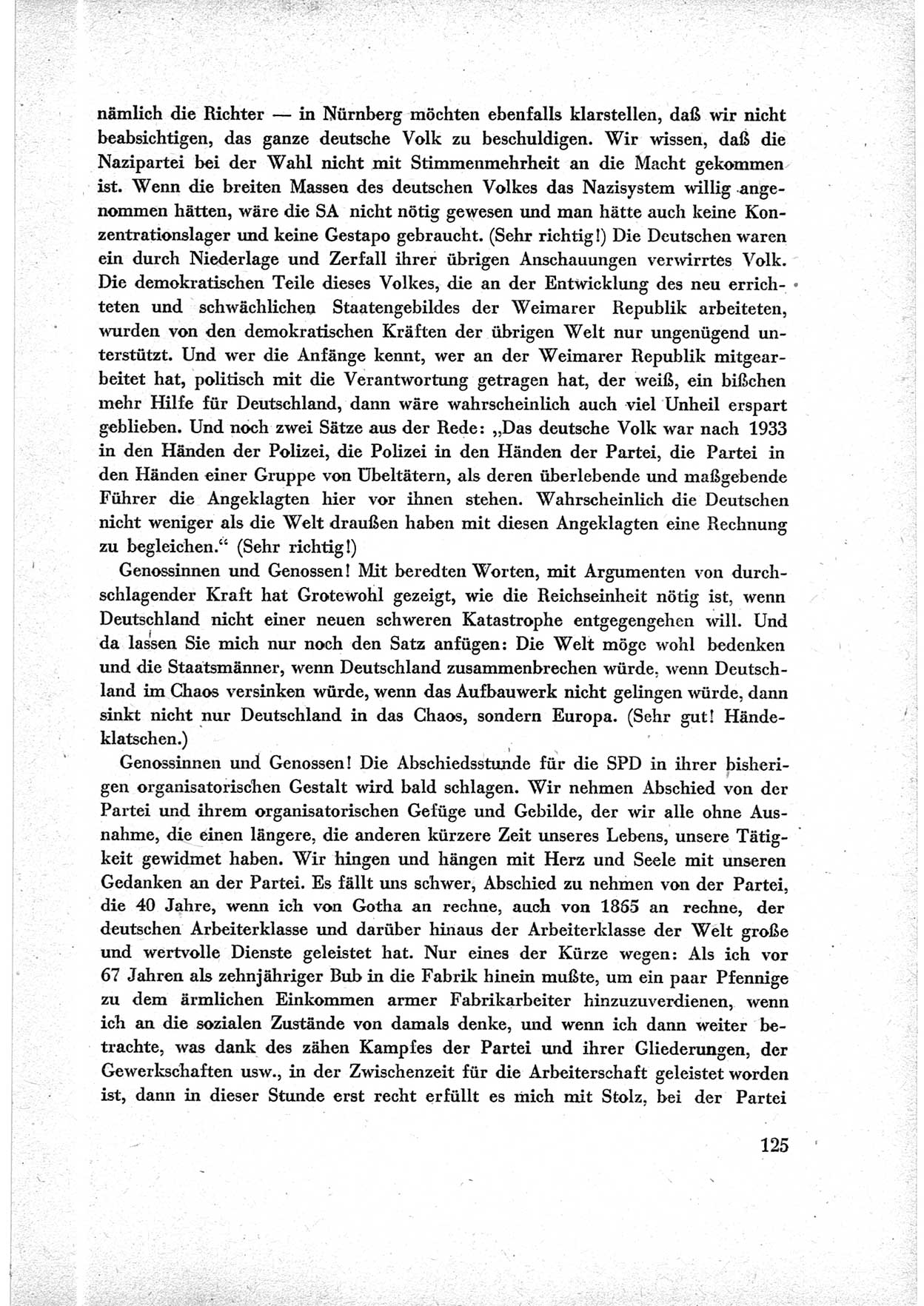 nämlich die Richter — in Nürnberg möchten ebenfalls klarstellen, daß wir nicht beabsichtigen, das ganze deutsche Volk zu beschuldigen. Wir wissen, daß die Nazipartei bei der Wahl nicht mit Stimmenmehrheit an die Macht gekommen ist. Wenn die breiten Massen des deutschen Volkes das Nazisystem willig angenommen hätten, wäre die SA nicht nötig gewesen und man hätte auch keine Konzentrationslager und keine Gestapo gebraucht. (Sehr richtig!) Die Deutschen waren ein durch Niederlage und Zerfall ihrer übrigen Anschauungen verwirrtes Volk. Die demokratischen Teile dieses Volkes, die an der Entwicklung des neu errichteten und schwächlichen Staatengebildes der Weimarer Republik arbeiteten, wurden von den demokratischen Kräften der übrigen Welt nur ungenügend unterstützt. Und wer die Anfänge kennt, wer an der Weimarer Republik mitgearbeitet hat, politisch mit die Verantwortung getragen hat, der weiß, ein bißchen mehr Hilfe für Deutschland, dann wäre wahrscheinlich auch viel Unheil erspart geblieben. Und noch zwei Sätze aus der Rede: „Das deutsche Volk war nach 1933 in den Händen der Polizei, die Polizei in den Händen der Partei, die Partei in den Händen einer Gruppe von Übeltätern, als deren überlebende und maßgebende Führer die Angeklagten hier vor ihnen stehen. Wahrscheinlich die Deutschen nicht weniger als die Welt draußen haben mit diesen Angeklagten eine Rechnung zu begleichen.“ (Sehr richtig!)

Genossinnen und Genossen! Mit beredten Worten, mit Argumenten von durchschlagender Kraft hat Grotewohl gezeigt, wie die Reichseinheit nötig ist, wenn Deutschland nicht einer neuen schweren Katastrophe entgegengehen will. Und da lassen Sie mich nur noch den Satz anfügen: Die Welt möge wohl bedenken und die Staatsmänner, wenn Deutschland zusammenbrechen würde, wenn Deutschland im Chaos versinken würde, wenn das Aufbauwerk nicht gelingen würde, dann sinkt nicht nur Deutschland in das Chaos, sondern Europa. (Sehr gut! Händeklatschen.)

Genossinnen und Genossen! Die Abschiedsstunde für die SPD in ihrer bisherigen organisatorischen Gestalt wird bald schlagen. Wir nehmen Abschied von der Partei und ihrem organisatorischen Gefüge und Gebilde, der wir alle ohne Ausnahme, die einen längere, die anderen kürzere Zeit unseres Lebens, unsere Tätigkeit gewidmet haben. Wir hingen und hängen mit Herz und Seele mit unseren Gedanken an der Partei. Es fällt uns schwer, Abschied zu nehmen von der Partei, die 40 Jahre, wenn ich von Gotha an rechne, auch von 1865 an rechne, der deutschen Arbeiterklasse und darüber hinaus der Arbeiterklasse der Welt große und wertvolle Dienste geleistet hat. Nur eines der Kürze wegen: Als ich vor 67 Jahren als zehnjähriger Bub in die Fabrik hinein mußte, um ein paar Pfennige zu dem ärmlichen Einkommen armer Fabrikarbeiter hinzuzuverdienen, wenn ich an die sozialen Zustände von damals denke, und wenn ich dann weiter betrachte, was dank des zähen Kampfes der Partei und ihrer Gliederungen, der Gewerkschaften usw., in der Zwischenzeit für die Arbeiterschaft geleistet worden ist, dann in dieser Stunde erst recht erfüllt es mich mit Stolz, bei der Partei

125